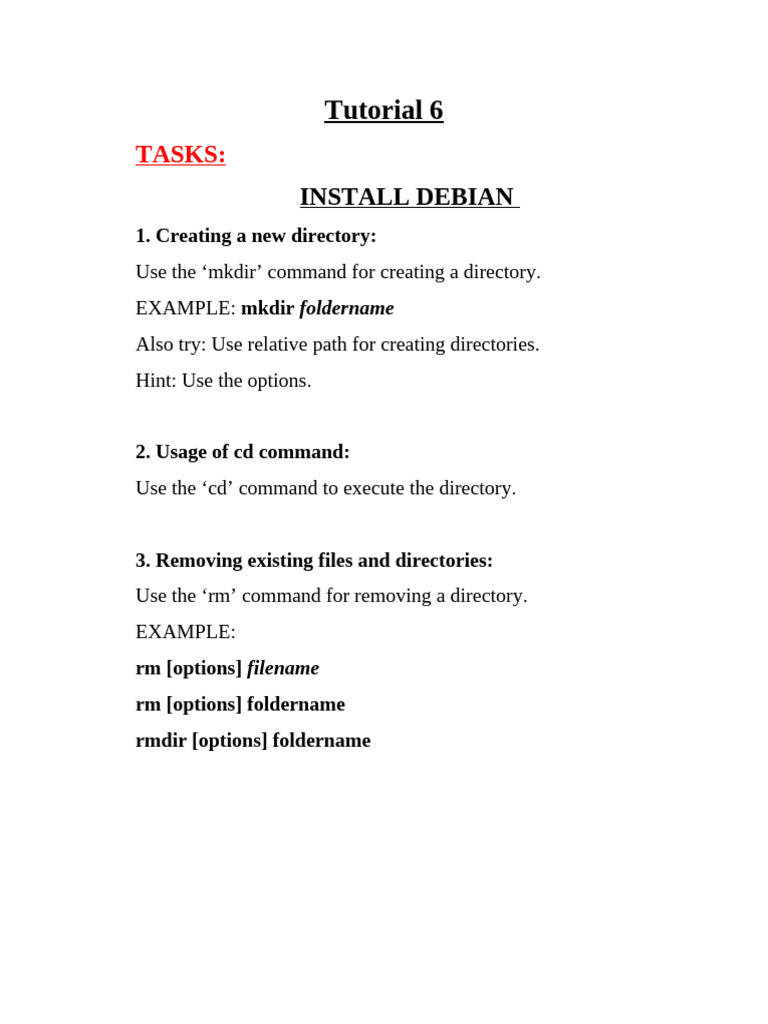 Tutorial 6

TASKS:

INSTALL DEBIAN

1. Creating a new directory:

Use the ‘mkdir’ command for creating a directory.

EXAMPLE: mkdir foldername

Also try: Use relative path for creating directories.

Hint: Use the options.

2. Usage of cd command:

Use the ‘cd’ command to execute the directory.

3. Removing existing files and directories:

Use the ‘rm’ command for removing a directory.

EXAMPLE:

rm [options] filename

rm [options] foldername

rmdir [options] foldername